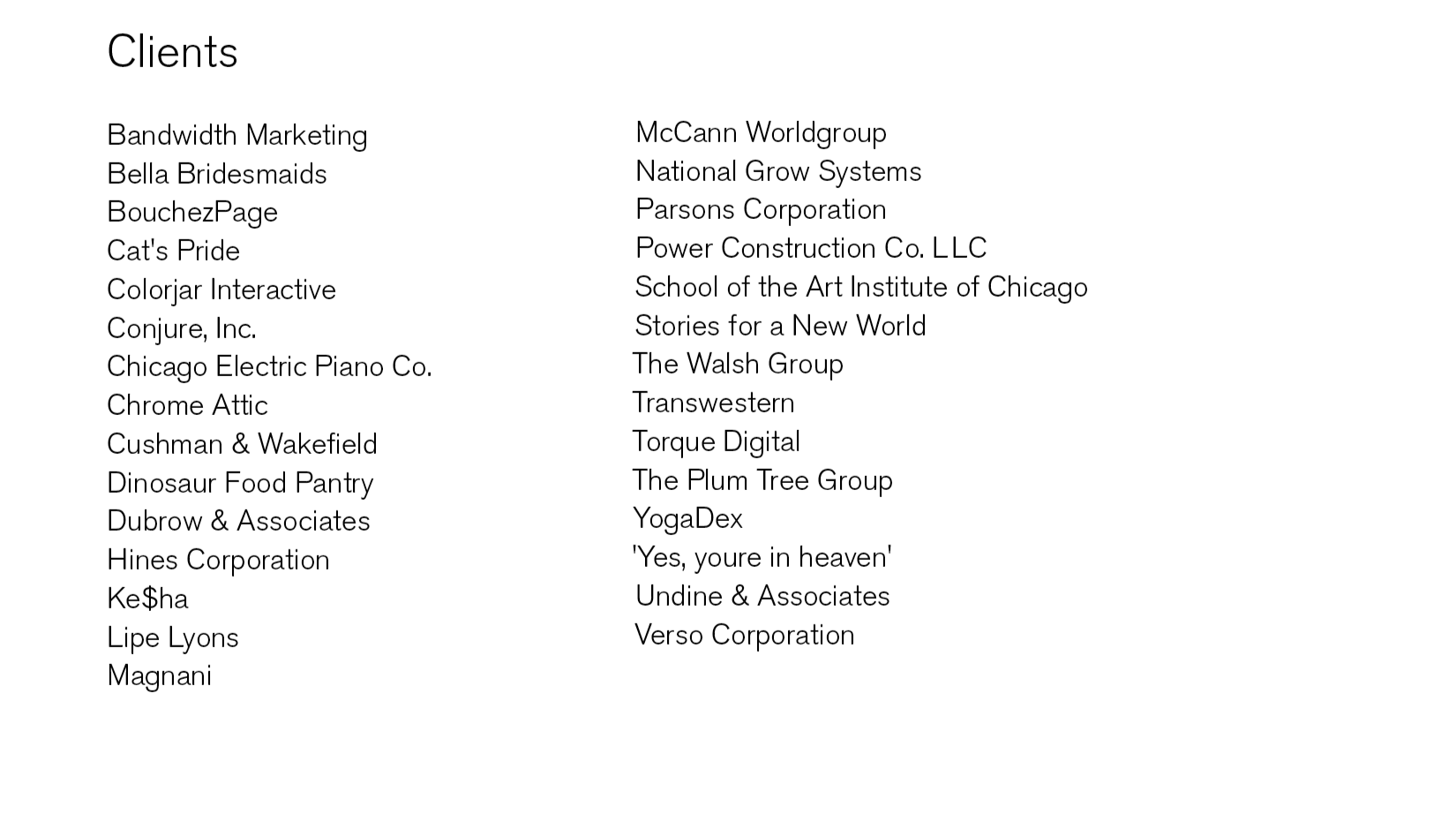 Clients

Bandwidth Marketing
Bella Bridesmaids
BouchezPage
Cat's Pride
Colorjar Interactive
Conjure, Inc.
Chicago Electric Piano Co.
Chrome Attic
Cushman & Wakefield
Dinosaur Food Pantry
Dubrow & Associates
Hines Corporation
Ke$ha
Lipe Lyons
Magnani

McCann Worldgroup
National Grow Systems
Parsons Corporation
Power Construction Co. LLC
School of the Art Institute of Chicago
Stories for a New World
The Walsh Group
Transwestern
Torque Digital
The Plum Tree Group
YogaDex
'Yes, youre in heaven'
Undine & Associates
Verso Corporation